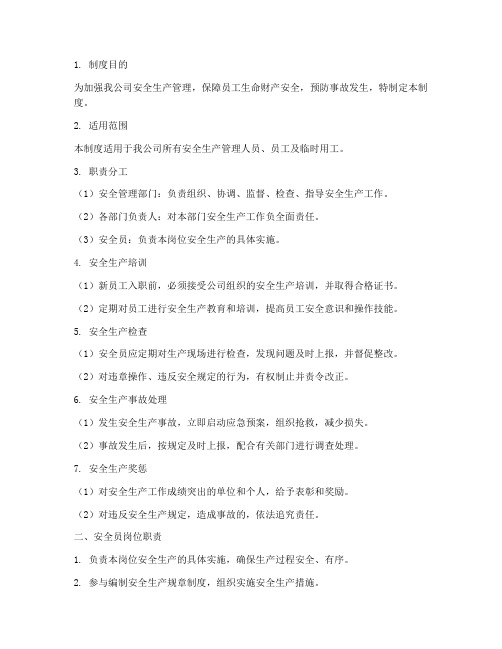 1. 制度目的

为加强我公司安全生产管理，保障员工生命财产安全，预防事故发生，特制定本制度。

2. 适用范围

本制度适用于我公司所有安全生产管理人员、员工及临时用工。

3. 职责分工

（1）安全管理部门：负责组织、协调、监督、检查、指导安全生产工作。

（2）各部门负责人：对本部门安全生产工作负全面责任。

（3）安全员：负责本岗位安全生产的具体实施。

4. 安全生产培训

（1）新员工入职前，必须接受公司组织的安全生产培训，并取得合格证书。

（2）定期对员工进行安全生产教育和培训，提高员工安全意识和操作技能。

5. 安全生产检查

（1）安全员应定期对生产现场进行检查，发现问题及时上报，并督促整改。

（2）对违章操作、违反安全规定的行为，有权制止并责令改正。

6. 安全生产事故处理

（1）发生安全生产事故，立即启动应急预案，组织抢救，减少损失。

（2）事故发生后，按规定及时上报，配合有关部门进行调查处理。

7. 安全生产奖惩

（1）对安全生产工作成绩突出的单位和个人，给予表彰和奖励。

（2）对违反安全生产规定，造成事故的，依法追究责任。

二、安全员岗位职责

1. 负责本岗位安全生产的具体实施，确保生产过程安全、有序。

2. 参与编制安全生产规章制度，组织实施安全生产措施。